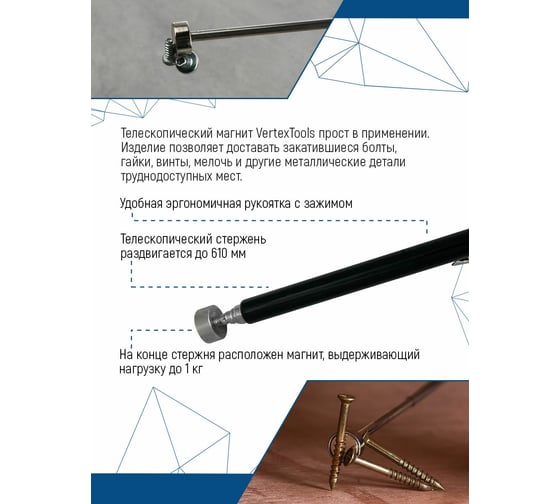 Телескопический магнит VertexTools прост в применении. Изделие позволяет доставать закатившиеся болты, гайки, винты, мелочь и другие металлические детали труднодоступных мест.

Удобная эргономичная рукоятка с зажимом

Телескопический стержень раздвигается до 610 мм

На конце стержня расположен магнит, выдерживающий нагрузку до 1 кг